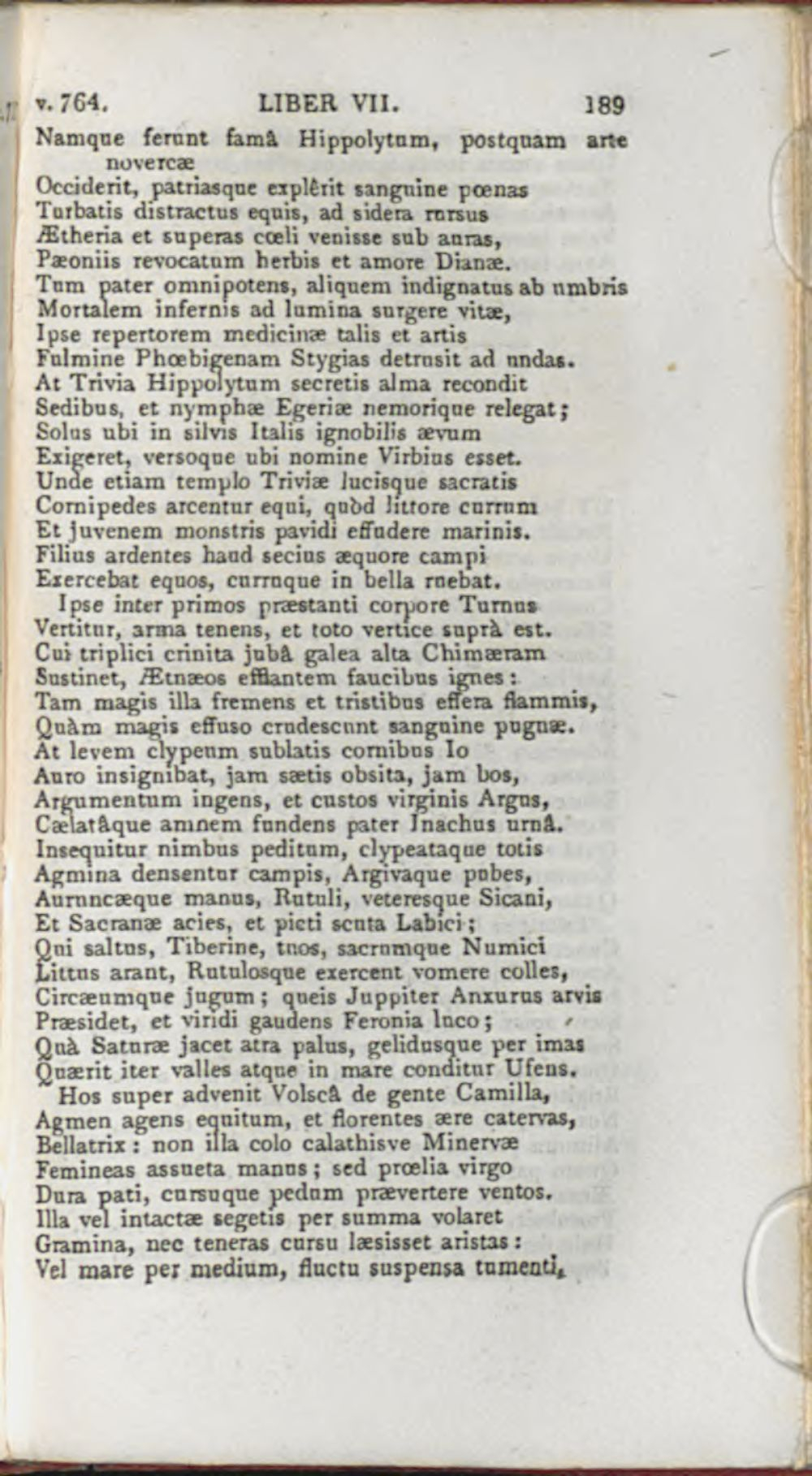 v. 764. LIBER VII. 189

Namque ferunt famâ Hippolytum, postquam arte novercæ
Occiderit, patriasque explêrit sanguine pœnas
Turbatis distractus equis, ad sidera rursus
Ætheria et superas cœli venisse sub auras,
Pæoniis revocatum herbis et amore Dianæ.
Tum pater omnipotens, aliquem indignatus ab umbris
Mortalem infernis ad lumina surgere vitæ,
Ipse repertorem medicinæ talis et artis
Fulmine Phœbigenam Stygias detrusit ad undas.
At Trivia Hippolytum secretis alma recondit
Sedibus, et nymphæ Egeriæ nemorique relegat;
Solus ubi in silvis Italis ignobilis ævum
Exigeret, versoque ubi nomine Virbius esset.
Unde etiam templo Triviæ lucisque sacratis
Cornipedes arcentur equi, quòd littore currum
Et juvenem monstris pavidi effudere marinis.
Filius ardentes haud secius æquore campi
Exercebat equos, curruque in bella ruebat.
Ipse inter primos præstanti corpore Turnus
Vertitur, arma tenens, et toto vertice suprà est.
Cui triplici crinita jubâ galea alta Chimæram
Sustinet, Ætnæos efflantem faucibus ignes:
Tam magis illa fremens et tristibus effera flammis,
Quàm magis effuso crudescunt sanguine pugnæ.
At levem clypeum sublatis cornibus Io
Auro insignibat, jam sætis obsita, jam bos,
Argumentum ingens, et custos virginis Argus,
Cælatâque amnem fundens pater Inachus urnâ.
Insequitur nimbus peditum, clypeataque totis
Agmina densentur campis, Argivaque pubes,
Auruncæque manus, Rutuli, veteresque Sicani,
Et Sacranæ acies, et picti scuta Labici;
Qui saltus, Tiberine, tuos, sacrumque Numici
Littus arant, Rutulosque exercent vomere colles,
Circæumque jugum; queis Juppiter Anxurus arvis
Præsidet, et viridi gaudens Feronia luco;
Quà Saturæ jacet atra palus, gelidusque per imas
Quærit iter valles atque in mare conditur Ufens.
Hos super advenit Volscâ de gente Camilla,
Agmen agens equitum, et florentes ære catervas,
Bellatrix: non illa colo calathisve Minervæ
Femineas assueta manus; sed prœlia virgo
Dura pati, cursuque pedum prævertere ventos.
Illa vel intactæ segetis per summa volaret
Gramina, nec teneras cursu læsisset aristas:
Vel mare per medium, fluctu suspensa tumenti,